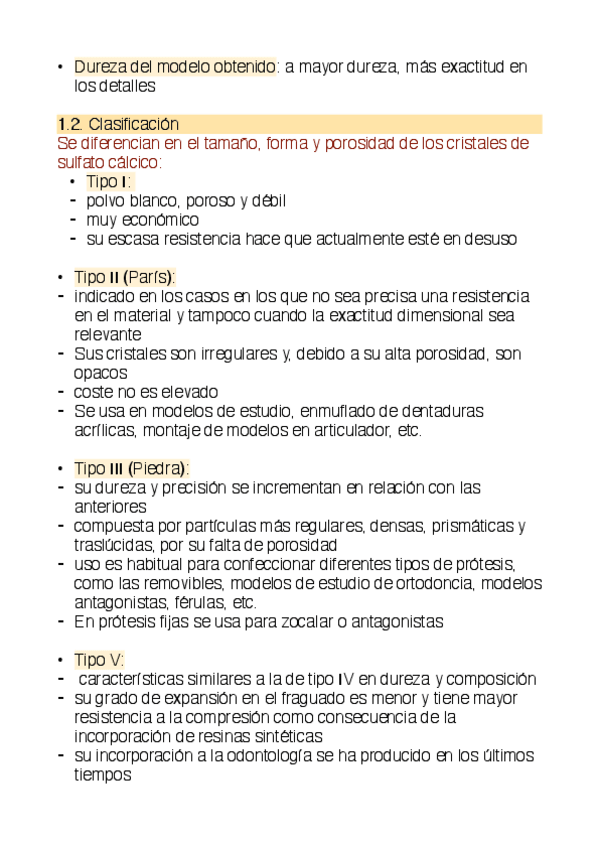 • Dureza del modelo obtenido: a mayor dureza, más exactitud en los detalles

1.2. Clasificación
Se diferencian en el tamaño, forma y porosidad de los cristales de sulfato cálcico:

• Tipo I:
- polvo blanco, poroso y débil
- muy económico
- su escasa resistencia hace que actualmente esté en desuso

• Tipo II (París):
- indicado en los casos en los que no sea precisa una resistencia en el material y tampoco cuando la exactitud dimensional sea relevante
- Sus cristales son irregulares y, debido a su alta porosidad, son opacos
- coste no es elevado
- Se usa en modelos de estudio, enmuflado de dentaduras acrílicas, montaje de modelos en articulador, etc.

• Tipo III (Piedra):
- su dureza y precisión se incrementan en relación con las anteriores
- compuesta por partículas más regulares, densas, prismáticas y traslúcidas, por su falta de porosidad
- uso es habitual para confeccionar diferentes tipos de prótesis, como las removibles, modelos de estudio de ortodoncia, modelos antagonistas, férulas, etc.
- En prótesis fijas se usa para zocalar o antagonistas

• Tipo V:
- características similares a la de tipo IV en dureza y composición
- su grado de expansión en el fraguado es menor y tiene mayor resistencia a la compresión como consecuencia de la incorporación de resinas sintéticas
- su incorporación a la odontología se ha producido en los últimos tiempos